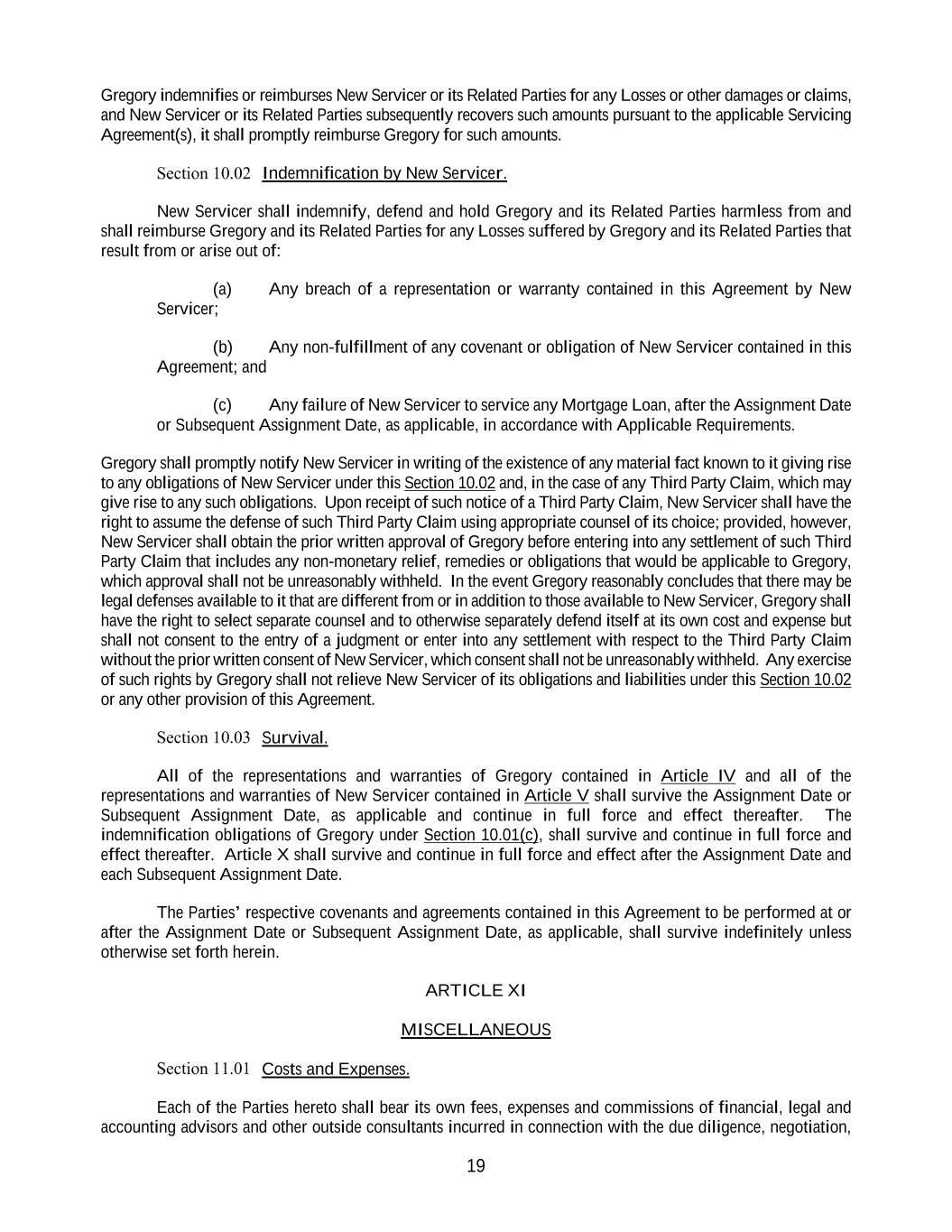 Gregory indemnifies or reimburses New Servicer or its Related Parties for any Losses or other damages or claims, and New Servicer or its Related Parties subsequently recovers such amounts pursuant to the applicable Servicing Agreement(s), it shall promptly reimburse Gregory for such amounts.

Section 10.02 Indemnification by New Servicer.

New Servicer shall indemnify, defend and hold Gregory and its Related Parties harmless from and shall reimburse Gregory and its Related Parties for any Losses suffered by Gregory and its Related Parties that result from or arise out of:

(a) Any breach of a representation or warranty contained in this Agreement by New Servicer;

(b) Any non-fulfillment of any covenant or obligation of New Servicer contained in this Agreement; and

(c) Any failure of New Servicer to service any Mortgage Loan, after the Assignment Date or Subsequent Assignment Date, as applicable, in accordance with Applicable Requirements.

Gregory shall promptly notify New Servicer in writing of the existence of any material fact known to it giving rise to any obligations of New Servicer under this Section 10.02 and, in the case of any Third Party Claim, which may give rise to any such obligations. Upon receipt of such notice of a Third Party Claim, New Servicer shall have the right to assume the defense of such Third Party Claim using appropriate counsel of its choice; provided, however, New Servicer shall obtain the prior written approval of Gregory before entering into any settlement of such Third Party Claim that includes any non-monetary relief, remedies or obligations that would be applicable to Gregory, which approval shall not be unreasonably withheld. In the event Gregory reasonably concludes that there may be legal defenses available to it that are different from or in addition to those available to New Servicer, Gregory shall have the right to select separate counsel and to otherwise separately defend itself at its own cost and expense but shall not consent to the entry of a judgment or enter into any settlement with respect to the Third Party Claim without the prior written consent of New Servicer, which consent shall not be unreasonably withheld. Any exercise of such rights by Gregory shall not relieve New Servicer of its obligations and liabilities under this Section 10.02 or any other provision of this Agreement.

Section 10.03 Survival.

All of the representations and warranties of Gregory contained in Article IV and all of the representations and warranties of New Servicer contained in Article V shall survive the Assignment Date or Subsequent Assignment Date, as applicable and continue in full force and effect thereafter. The indemnification obligations of Gregory under Section 10.01(c), shall survive and continue in full force and effect thereafter. Article X shall survive and continue in full force and effect after the Assignment Date and each Subsequent Assignment Date.

The Parties' respective covenants and agreements contained in this Agreement to be performed at or after the Assignment Date or Subsequent Assignment Date, as applicable, shall survive indefinitely unless otherwise set forth herein.

ARTICLE XI

MISCELLANEOUS

Section 11.01 Costs and Expenses.

Each of the Parties hereto shall bear its own fees, expenses and commissions of financial, legal and accounting advisors and other outside consultants incurred in connection with the due diligence, negotiation,

19